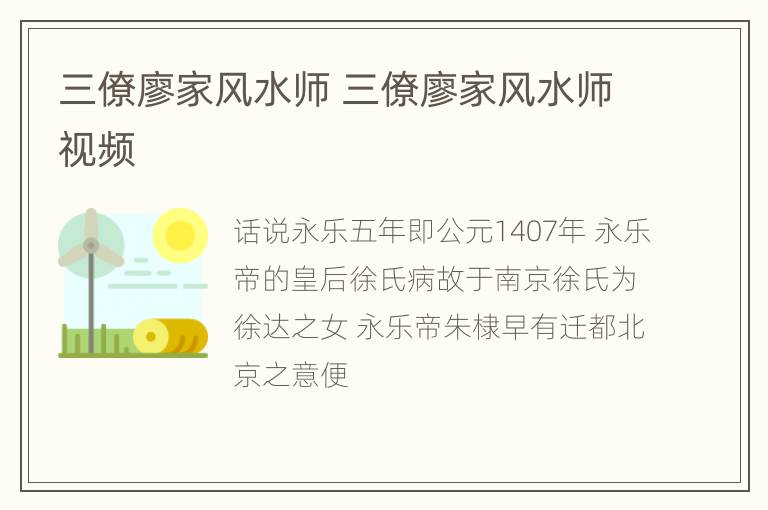 三僚廖家风水师 三僚廖家风水师视频

话说永乐五年即公元1407年 永乐帝的皇后徐氏病故于南京徐氏为徐达之女 永乐帝朱棣早有迁都北京之意便